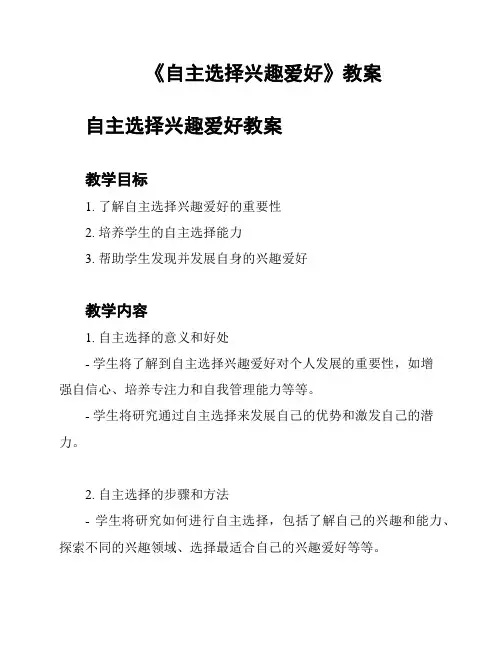 《自主选择兴趣爱好》教案

自主选择兴趣爱好教案

教学目标

1. 了解自主选择兴趣爱好的重要性

2. 培养学生的自主选择能力

3. 帮助学生发现并发展自身的兴趣爱好

教学内容

1. 自主选择的意义和好处

- 学生将了解到自主选择兴趣爱好对个人发展的重要性，如增强自信心、培养专注力和自我管理能力等等。

- 学生将研究通过自主选择来发展自己的优势和激发自己的潜力。

2. 自主选择的步骤和方法

- 学生将研究如何进行自主选择，包括了解自己的兴趣和能力、探索不同的兴趣领域、选择最适合自己的兴趣爱好等等。